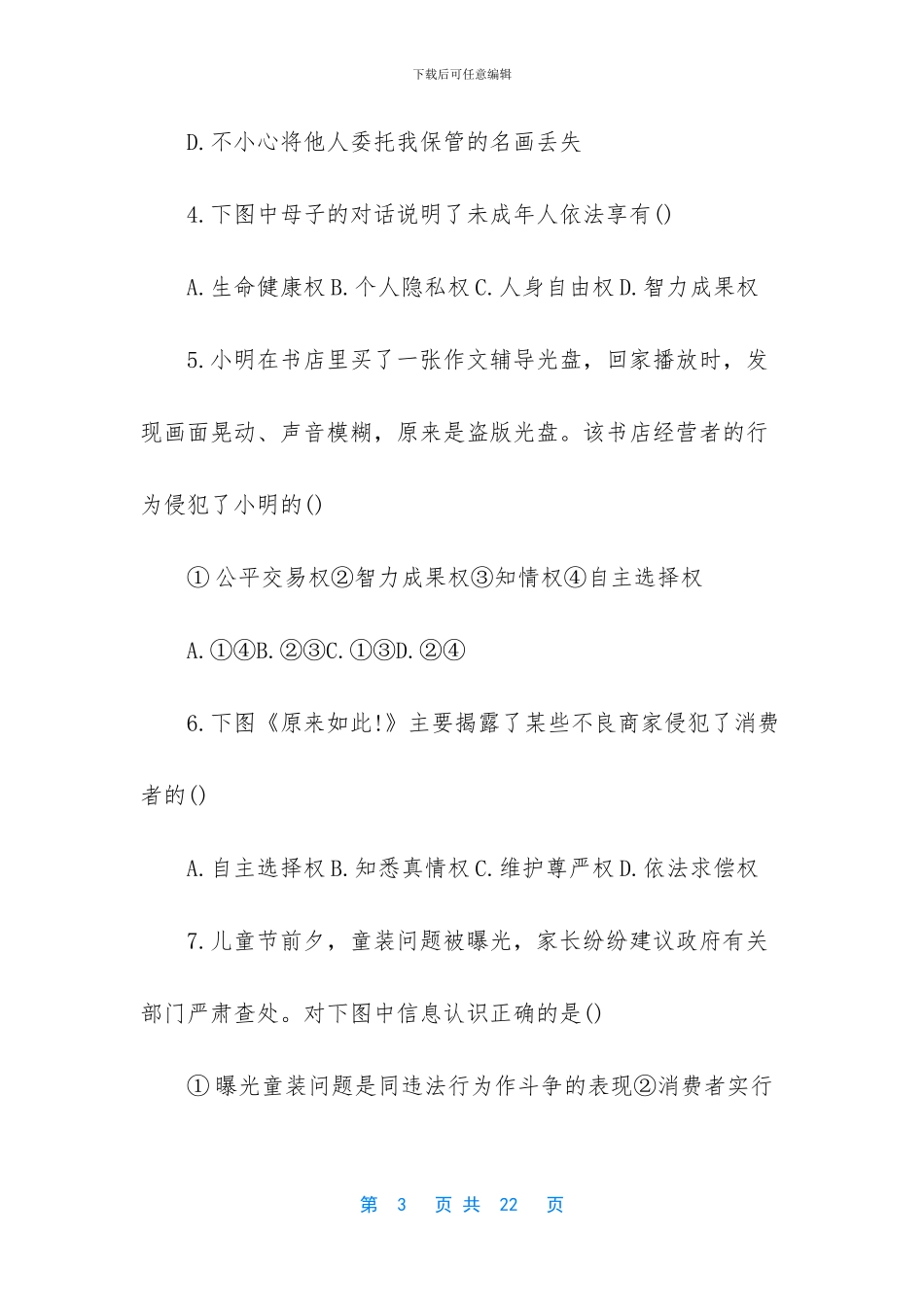 下载后可任意编辑

D.不小心将他人委托我保管的名画丢失

4.下图中母子的对话说明了未成年人依法享有()

A.生命健康权 B.个人隐私权 C.人身自由权 D.智力成果权

5.小明在书店里买了一张作文辅导光盘，回家播放时，发现画面晃动、声音模糊，原来是盗版光盘。该书店经营者的行为侵犯了小明的()

①公平交易权②智力成果权③知情权④自主选择权

A.①④B.②③C.①③D.②④

6.下图《原来如此!》主要揭露了某些不良商家侵犯了消费者的()

A.自主选择权 B.知悉真情权 C.维护尊严权 D.依法求偿权

7.儿童节前夕，童装问题被曝光，家长纷纷建议政府有关部门严肃查处。对下图中信息认识正确的是()

①曝光童装问题是同违法行为作斗争的表现②消费者实行

第 3 页 共 22 页